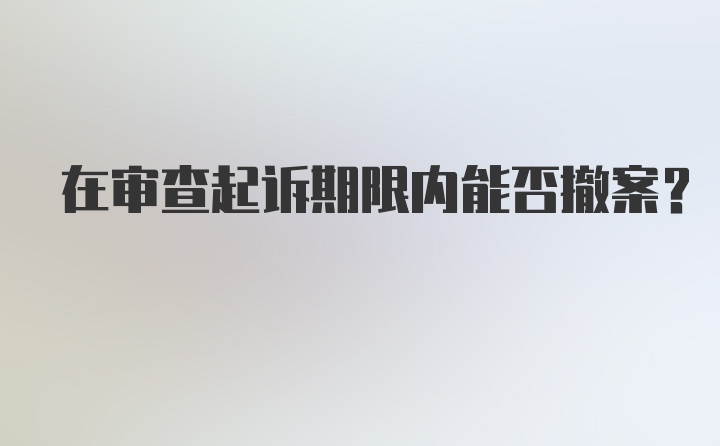 在审查起诉期限内能否撤案？